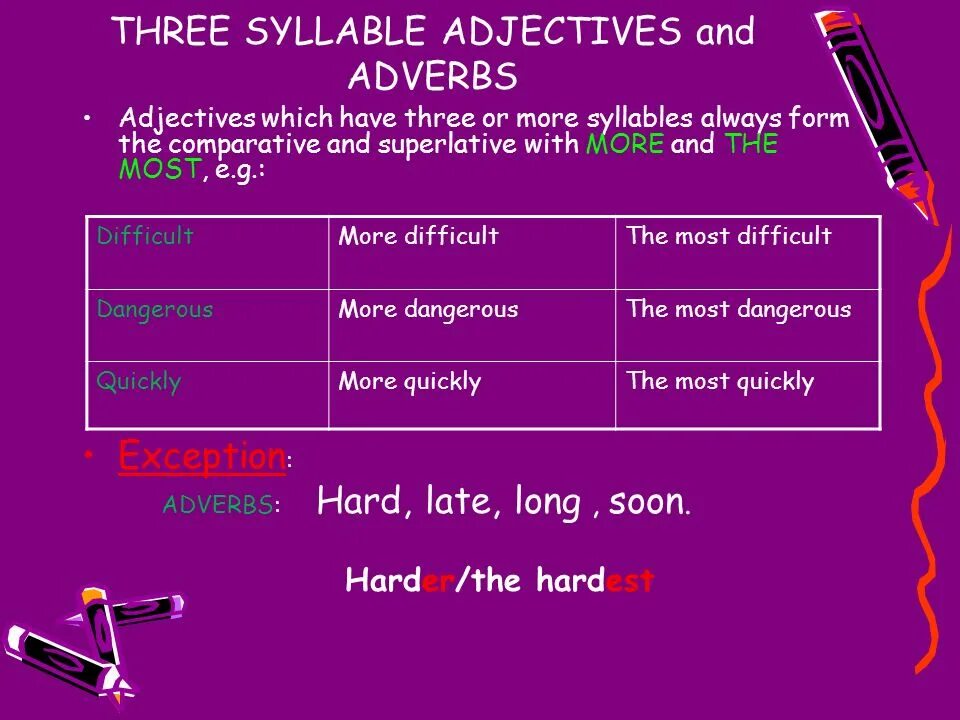 THREE SYLLABLE ADJECTIVES and ADVERBS

• Adjectives which have three or more syllables always form the comparative and superlative with MORE and THE MOST, e.g.:

| Difficult | More difficult | The most difficult |
|---|---|---|
| Dangerous | More dangerous | The most dangerous |
| Quickly | More quickly | The most quickly |

• Exception:

ADVERBS: Hard, late, long , soon.

Harder/the hardest